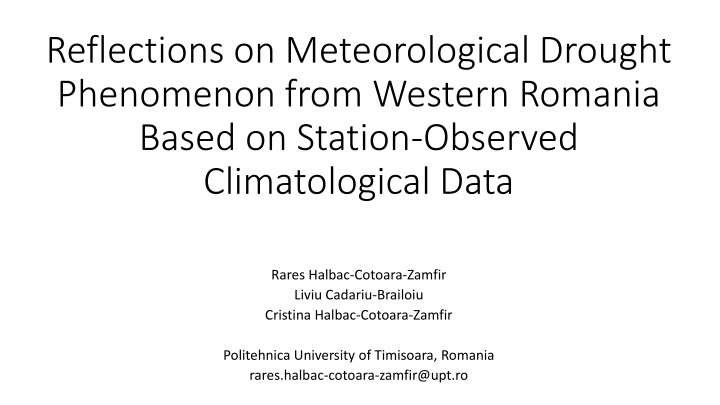 Reflections on Meteorological Drought Phenomenon from Western Romania Based on Station-Observed Climatological Data

Rares Halbac-Cotoara-Zamfir
Liviu Cadariu-Brailoiu
Cristina Halbac-Cotoara-Zamfir

Politehnica University of Timisoara, Romania
rares.halbac-cotoara-zamfir@upt.ro